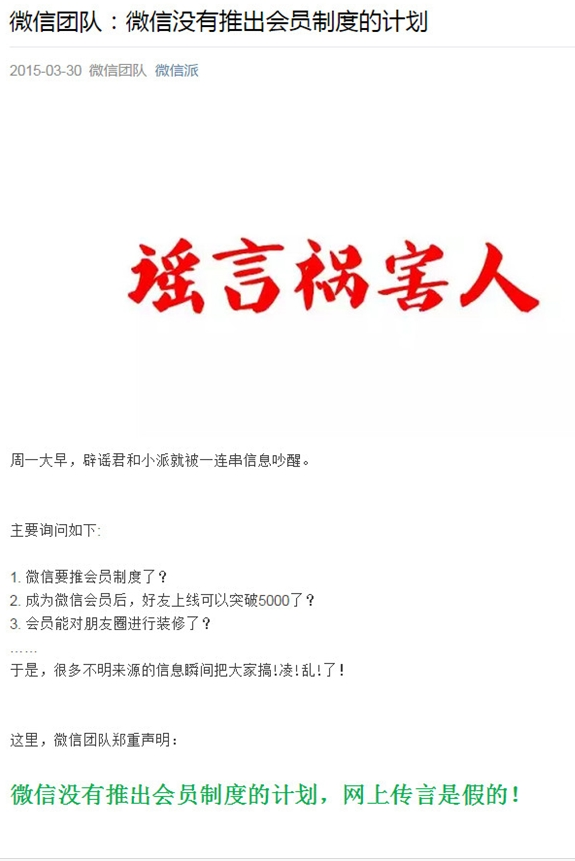 微信团队：微信没有推出会员制度的计划

2015-03-30 微信团队 微信派

谣言祸害人

周一大早，辟谣君和小派就被一连串信息吵醒。

主要询问如下:

1. 微信要推会员制度了？
2. 成为微信会员后，好友上线可以突破5000了？
3. 会员能对朋友圈进行装修了？
……
于是，很多不明来源的信息瞬间把大家搞!凌!乱!了!

这里，微信团队郑重声明：

微信没有推出会员制度的计划，网上传言是假的！